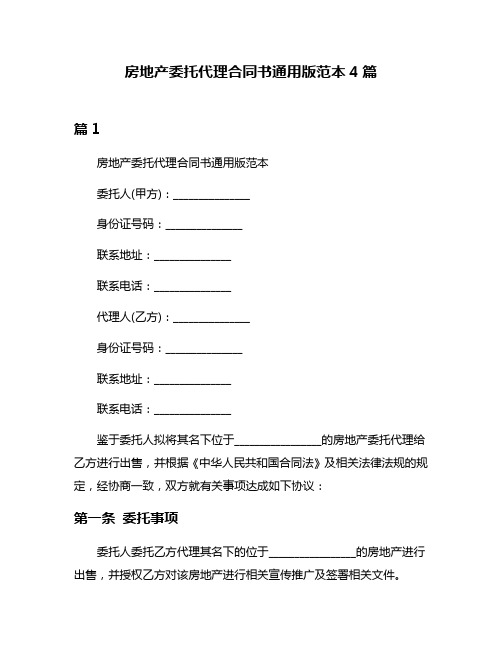 房地产委托代理合同书通用版范本 4 篇

篇 1

房地产委托代理合同书通用版范本

委托人(甲方)：______________

身份证号码：______________

联系地址：______________

联系电话：______________

代理人(乙方)：______________

身份证号码：______________

联系地址：______________

联系电话：______________

鉴于委托人拟将其名下位于________________的房地产委托代理给乙方进行出售，并根据《中华人民共和国合同法》及相关法律法规的规定，经协商一致，双方就有关事项达成如下协议：

第一条 委托事项

委托人委托乙方代理其名下的位于________________的房地产进行出售，并授权乙方对该房地产进行相关宣传推广及签署相关文件。